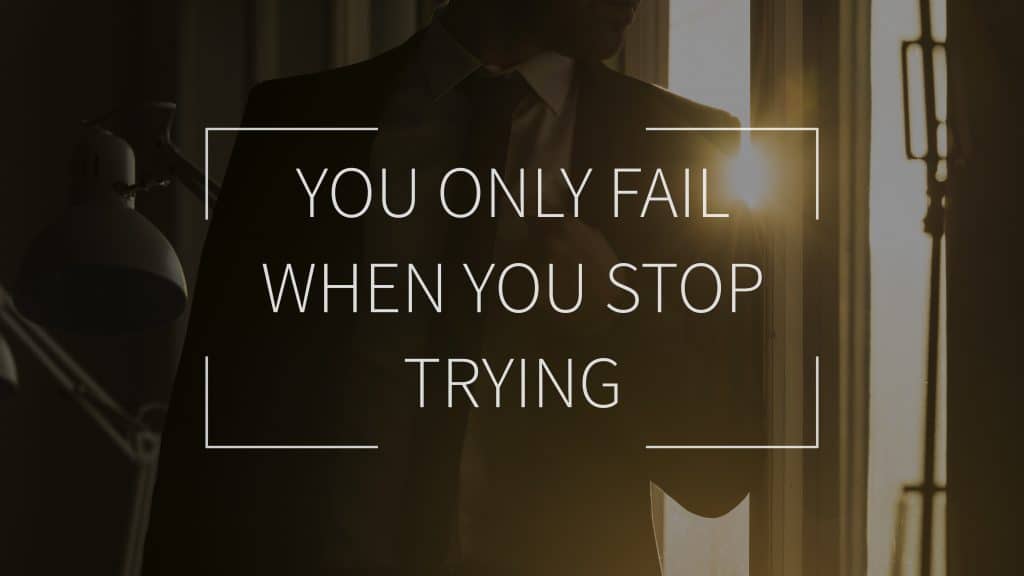 YOU ONLY FAIL WHEN YOU STOP TRYING